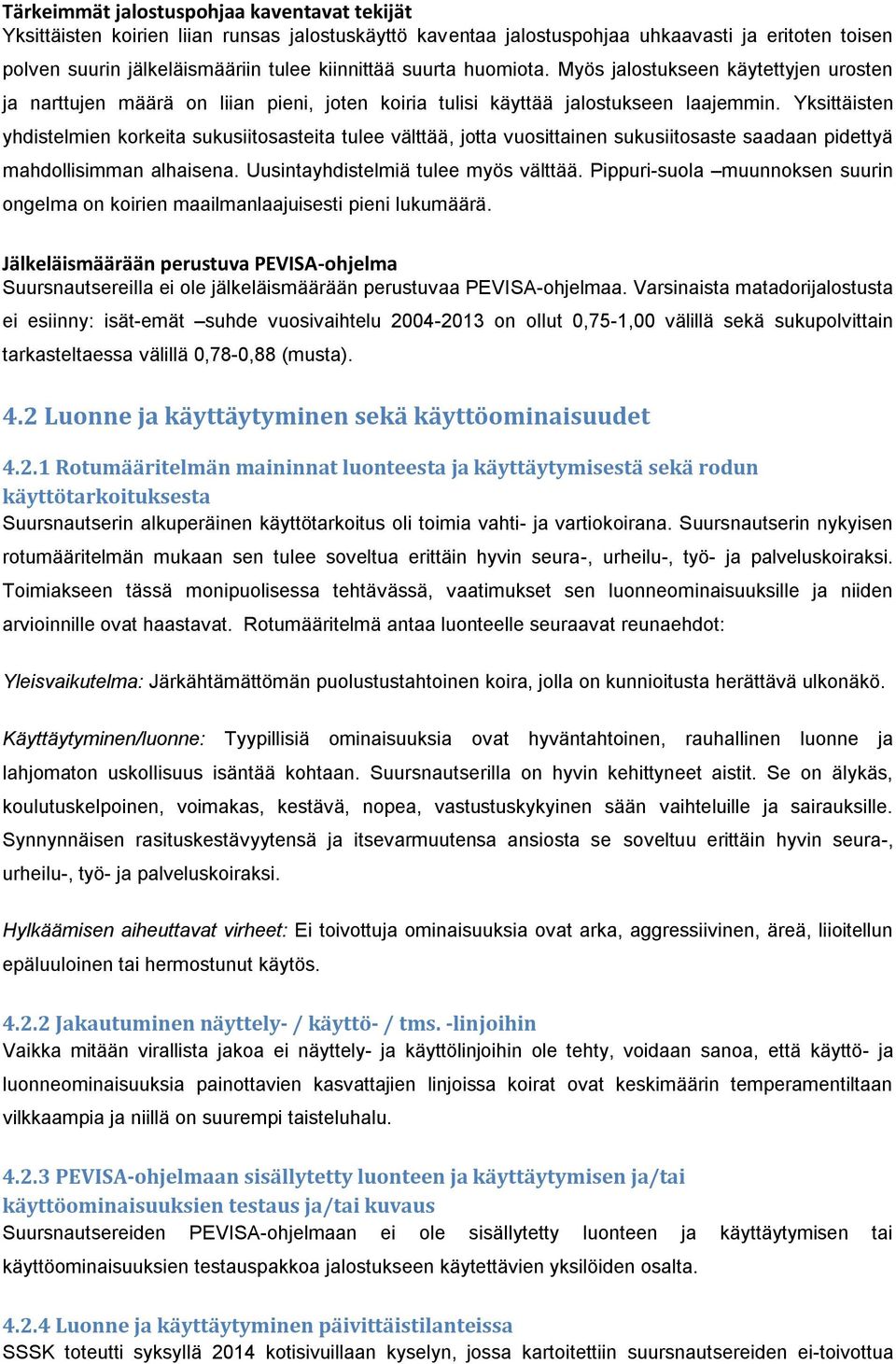 Tärkeimmät jalostuspohjaa kaventavat tekijät
Yksittäisten koirien liian runsas jalostuskäyttö kaventaa jalostuspohjaa uhkaavasti ja eritoten toisen polven suurin jälkeläismääriin tulee kiinnittää suurta huomiota. Myös jalostukseen käytettyjen urosten ja narttujen määrä on liian pieni, joten koiria tulisi käyttää jalostukseen laajemmin. Yksittäisten yhdistelmien korkeita sukusiitosasteita tulee välttää, jotta vuosittainen sukusiitosaste saadaan pidettyä mahdollisimman alhaisena. Uusintayhdistelmiä tulee myös välttää. Pippuri-suola –muunnoksen suurin ongelma on koirien maailmanlaajuisesti pieni lukumäärä.

Jälkeläismäärään perustuva PEVISA-ohjelma
Suursnautsereilla ei ole jälkeläismäärään perustuvaa PEVISA-ohjelmaa. Varsinaista matadorijalostusta ei esiinny: isät-emät –suhde vuosivaihtelu 2004-2013 on ollut 0,75-1,00 välillä sekä sukupolvittain tarkasteltaessa välillä 0,78-0,88 (musta).

4.2 Luonne ja käyttäytyminen sekä käyttöominaisuudet

4.2.1 Rotumääritelmän maininnat luonteesta ja käyttäytymisestä sekä rodun käyttötarkoituksesta
Suursnautserin alkuperäinen käyttötarkoitus oli toimia vahti- ja vartiokoirana. Suursnautserin nykyisen rotumääritelmän mukaan sen tulee soveltua erittäin hyvin seura-, urheilu-, työ- ja palveluskoiraksi. Toimiakseen tässä monipuolisessa tehtävässä, vaatimukset sen luonneominaisuuksille ja niiden arvioinnille ovat haastavat. Rotumääritelmä antaa luonteelle seuraavat reunaehdot:

Yleisvaikutelma: Järkähtämättömän puolustustahtoinen koira, jolla on kunnioitusta herättävä ulkonäkö.

Käyttäytyminen/luonne: Tyypillisiä ominaisuuksia ovat hyväntahtoinen, rauhallinen luonne ja lahjomaton uskollisuus isäntää kohtaan. Suursnautserilla on hyvin kehittyneet aistit. Se on älykäs, koulutuskelpoinen, voimakas, kestävä, nopea, vastustuskykyinen sään vaihteluille ja sairauksille. Synnynnäisen rasituskestävyytensä ja itsevarmuutensa ansiosta se soveltuu erittäin hyvin seura-, urheilu-, työ- ja palveluskoiraksi.

Hylkäämisen aiheuttavat virheet: Ei toivottuja ominaisuuksia ovat arka, aggressiivinen, äreä, liioitellun epäluuloinen tai hermostunut käytös.

4.2.2 Jakautuminen näyttely- / käyttö- / tms. -linjoihin
Vaikka mitään virallista jakoa ei näyttely- ja käyttölinjoihin ole tehty, voidaan sanoa, että käyttö- ja luonneominaisuuksia painottavien kasvattajien linjoissa koirat ovat keskimäärin temperamentiltaan vilkkaampia ja niillä on suurempi taisteluhalu.

4.2.3 PEVISA-ohjelmaan sisällytetty luonteen ja käyttäytymisen ja/tai käyttöominaisuuksien testaus ja/tai kuvaus
Suursnautsereiden PEVISA-ohjelmaan ei ole sisällytetty luonteen ja käyttäytymisen tai käyttöominaisuuksien testauspakkoa jalostukseen käytettävien yksilöiden osalta.

4.2.4 Luonne ja käyttäytyminen päivittäistilanteissa
SSSK toteutti syksyllä 2014 kotisivuillaan kyselyn, jossa kartoitettiin suursnautsereiden ei-toivottua